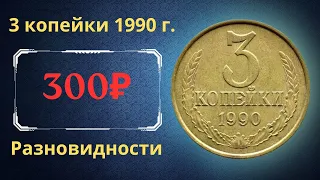 3 копейки 1990 г.

300₽

Разновидности

3
КОПЕЙКИ
1990